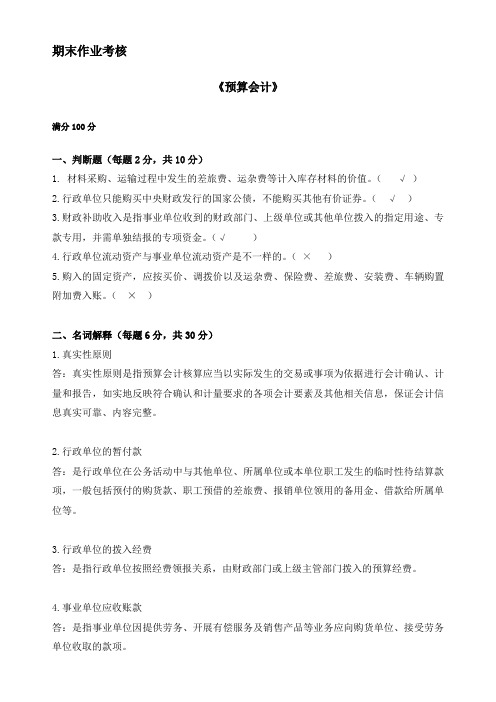 期末作业考核

《预算会计》

满分 100 分

一、判断题（每题 2 分，共 10 分）

1. 材料采购、运输过程中发生的差旅费、运杂费等计入库存材料的价值。（ √ ）

2. 行政单位只能购买中央财政发行的国家公债，不能购买其他有价证券。（ √ ）

3. 财政补助收入是指事业单位收到的财政部门、上级单位或其他单位拨入的指定用途、专款专用，并需单独结报的专项资金。（ √ ）

4. 行政单位流动资产与事业单位流动资产是不一样的。（ × ）

5. 购入的固定资产，应按买价、调拨价以及运杂费、保险费、差旅费、安装费、车辆购置附加费入账。（ × ）

二、名词解释（每题 6 分，共 30 分）

1. 真实性原则

答：真实性原则是指预算会计核算应当以实际发生的交易或事项为依据进行会计确认、计量和报告，如实地反映符合确认和计量要求的各项会计要素及其他相关信息，保证会计信息真实可靠、内容完整。

2. 行政单位的暂付款

答：是行政单位在公务活动中与其他单位、所属单位或本单位职工发生的临时性待结算款项，一般包括预付的购货款、职工预借的差旅费、报销单位领用的备用金、借款给所属单位等。

3. 行政单位的拨入经费

答：是指行政单位按照经费领报关系，由财政部门或上级主管部门拨入的预算经费。

4. 事业单位应收账款

答：是指事业单位因提供劳务、开展有偿服务及销售产品等业务应向购货单位、接受劳务单位收取的款项。